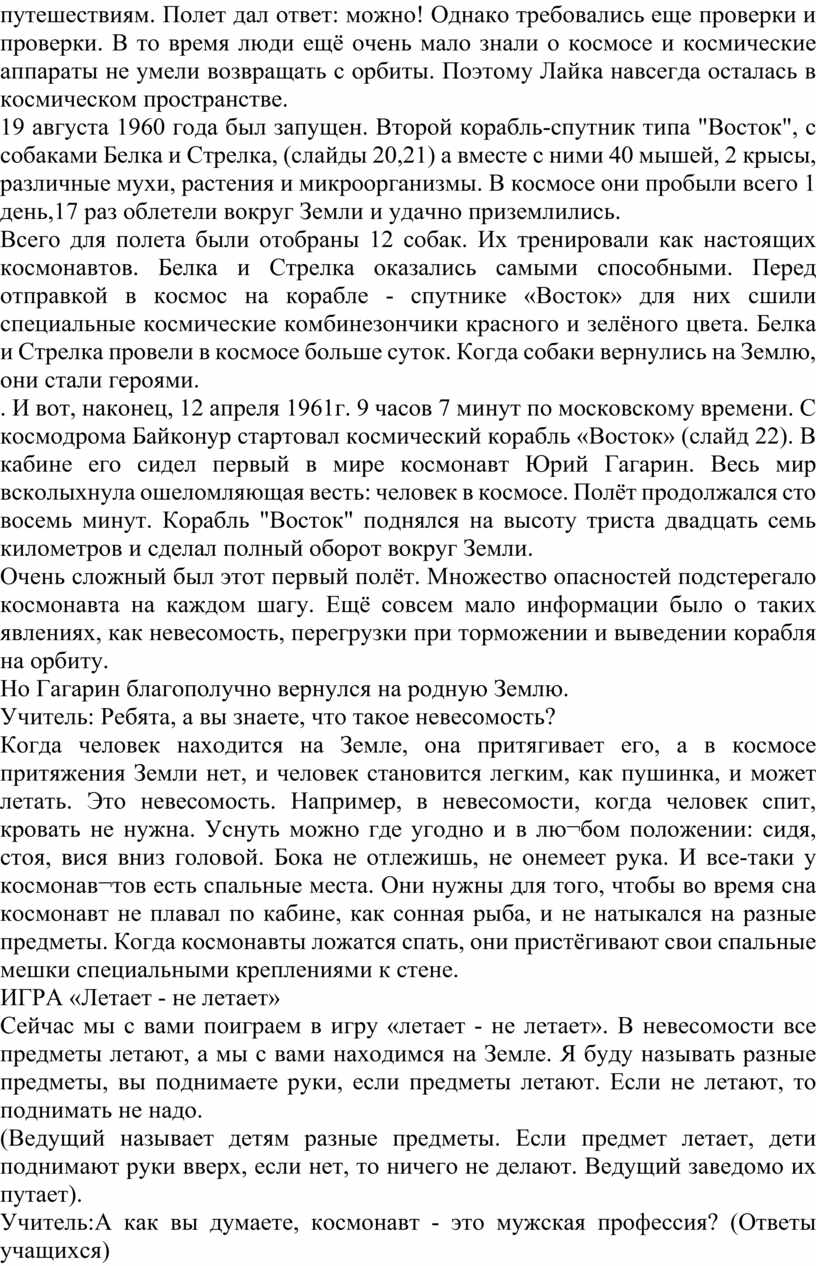 путешествиям. Полет дал ответ: можно! Однако требовались еще проверки и проверки. В то время люди ещё очень мало знали о космосе и космические аппараты не умели возвращать с орбиты. Поэтому Лайка навсегда осталась в космическом пространстве.
19 августа 1960 года был запущен. Второй корабль-спутник типа "Восток", с собаками Белка и Стрелка, (слайды 20,21) а вместе с ними 40 мышей, 2 крысы, различные мухи, растения и микроорганизмы. В космосе они пробыли всего 1 день,17 раз облетели вокруг Земли и удачно приземлились.
Всего для полета были отобраны 12 собак. Их тренировали как настоящих космонавтов. Белка и Стрелка оказались самыми способными. Перед отправкой в космос на корабле - спутнике «Восток» для них сшили специальные космические комбинезончики красного и зелёного цвета. Белка и Стрелка провели в космосе больше суток. Когда собаки вернулись на Землю, они стали героями.
. И вот, наконец, 12 апреля 1961г. 9 часов 7 минут по московскому времени. С космодрома Байконур стартовал космический корабль «Восток» (слайд 22). В кабине его сидел первый в мире космонавт Юрий Гагарин. Весь мир всколыхнула ошеломляющая весть: человек в космосе. Полёт продолжался сто восемь минут. Корабль "Восток" поднялся на высоту триста двадцать семь километров и сделал полный оборот вокруг Земли.
Очень сложный был этот первый полёт. Множество опасностей подстерегало космонавта на каждом шагу. Ещё совсем мало информации было о таких явлениях, как невесомость, перегрузки при торможении и выведении корабля на орбиту.
Но Гагарин благополучно вернулся на родную Землю.
Учитель: Ребята, а вы знаете, что такое невесомость?
Когда человек находится на Земле, она притягивает его, а в космосе притяжения Земли нет, и человек становится легким, как пушинка, и может летать. Это невесомость. Например, в невесомости, когда человек спит, кровать не нужна. Уснуть можно где угодно и в лю¬бом положении: сидя, стоя, вися вниз головой. Бока не отлежишь, не онемеет рука. И все-таки у космонав¬тов есть спальные места. Они нужны для того, чтобы во время сна космонавт не плавал по кабине, как сонная рыба, и не натыкался на разные предметы. Когда космонавты ложатся спать, они пристёгивают свои спальные мешки специальными креплениями к стене.
ИГРА «Летает - не летает»
Сейчас мы с вами поиграем в игру «летает - не летает». В невесомости все предметы летают, а мы с вами находимся на Земле. Я буду называть разные предметы, вы поднимаете руки, если предметы летают. Если не летают, то поднимать не надо.
(Ведущий называет детям разные предметы. Если предмет летает, дети поднимают руки вверх, если нет, то ничего не делают. Ведущий заведомо их путает).
Учитель:А как вы думаете, космонавт - это мужская профессия? (Ответы учащихся)